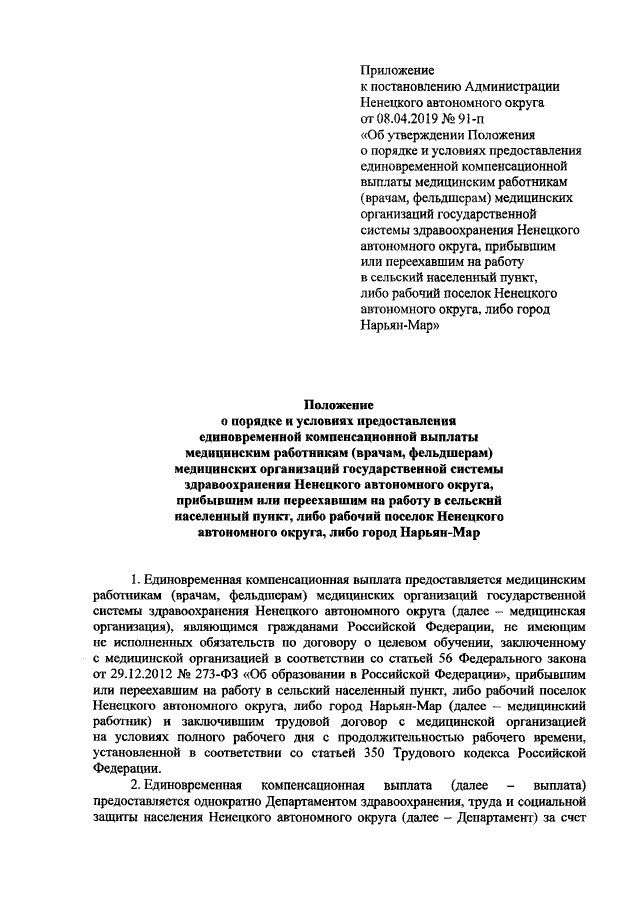 Приложение
к постановлению Администрации Ненецкого автономного округа
от 08.04.2019 № 91-п
«Об утверждении Положения о порядке и условиях предоставления единовременной компенсационной выплаты медицинским работникам (врачам, фельдшерам) медицинских организаций государственной системы здравоохранения Ненецкого автономного округа, прибывшим или переехавшим на работу в сельский населенный пункт, либо рабочий поселок Ненецкого автономного округа, либо город Нарьян-Мар»

Положение
о порядке и условиях предоставления единовременной компенсационной выплаты медицинским работникам (врачам, фельдшерам) медицинских организаций государственной системы здравоохранения Ненецкого автономного округа, прибывшим или переехавшим на работу в сельский населенный пункт, либо рабочий поселок Ненецкого автономного округа, либо город Нарьян-Мар

1. Единовременная компенсационная выплата предоставляется медицинским работникам (врачам, фельдшерам) медицинских организаций государственной системы здравоохранения Ненецкого автономного округа (далее – медицинская организация), являющимся гражданами Российской Федерации, не имеющим не исполненных обязательств по договору о целевом обучении, заключенному с медицинской организацией в соответствии со статьей 56 Федерального закона от 29.12.2012 № 273-ФЗ «Об образовании в Российской Федерации», прибывшим или переехавшим на работу в сельский населенный пункт, либо рабочий поселок Ненецкого автономного округа, либо город Нарьян-Мар (далее – медицинский работник) и заключившим трудовой договор с медицинской организацией на условиях полного рабочего дня с продолжительностью рабочего времени, установленной в соответствии со статьей 350 Трудового кодекса Российской Федерации.

2. Единовременная компенсационная выплата (далее – выплата) предоставляется однократно Департаментом здравоохранения, труда и социальной защиты населения Ненецкого автономного округа (далее – Департамент) за счет